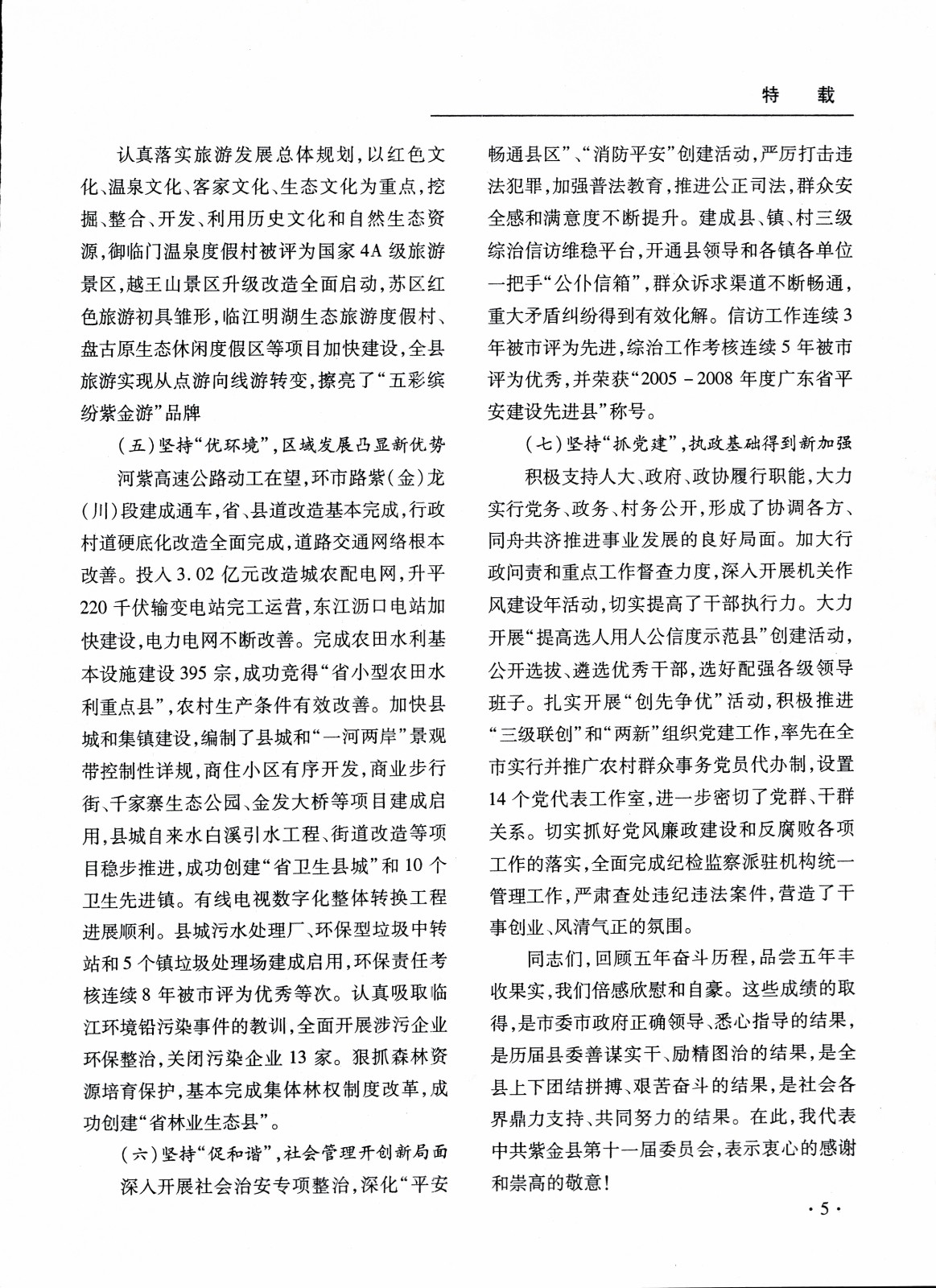 特　载

认真落实旅游发展总体规划，以红色文化、温泉文化、客家文化、生态文化为重点，挖掘、整合、开发、利用历史文化和自然生态资源，御临门温泉度假村被评为国家4A级旅游景区，越王山景区升级改造全面启动，苏区红色旅游初具雏形，临江明湖生态旅游度假村、盘古原生态休闲度假区等项目加快建设，全县旅游实现从点游向线游转变，擦亮了“五彩缤纷紫金游”品牌

（五）坚持“优环境”，区域发展凸显新优势

河紫高速公路动工在望，环市路紫（金）龙（川）段建成通车，省、县道改造基本完成，行政村道硬底化改造全面完成，道路交通网络根本改善。投入3.02亿元改造城农配电网，升平220千伏输变电站完工运营，东江沥口电站加快建设，电力电网不断改善。完成农田水利基本设施建设395宗，成功竞得“省小型农田水利重点县”，农村生产条件有效改善。加快县城和集镇建设，编制了县城和“一河两岸”景观带控制性详规，商住小区有序开发，商业步行街、千家寨生态公园、金发大桥等项目建成启用，县城自来水白溪引水工程、街道改造等项目稳步推进，成功创建“省卫生县城”和10个卫生先进镇。有线电视数字化整体转换工程进展顺利。县城污水处理厂、环保型垃圾中转站和5个镇垃圾处理场建成启用，环保责任考核连续8年被市评为优秀等次。认真吸取临江环境铅污染事件的教训，全面开展涉污企业环保整治，关闭污染企业13家。狠抓森林资源培育保护，基本完成集体林权制度改革，成功创建“省林业生态县”。

（六）坚持“促和谐”，社会管理开创新局面

深入开展社会治安专项整治，深化“平安畅通县区”、“消防平安”创建活动，严厉打击违法犯罪，加强普法教育，推进公正司法，群众安全感和满意度不断提升。建成县、镇、村三级综治信访维稳平台，开通县领导和各镇各单位一把手“公仆信箱”，群众诉求渠道不断畅通，重大矛盾纠纷得到有效化解。信访工作连续3年被市评为先进，综治工作考核连续5年被市评为优秀，并荣获“2005－2008年度广东省平安建设先进县”称号。

（七）坚持“抓党建”，执政基础得到新加强

积极支持人大、政府、政协履行职能，大力实行党务、政务、村务公开，形成了协调各方、同舟共济推进事业发展的良好局面。加大行政问责和重点工作督查力度，深入开展机关作风建设年活动，切实提高了干部执行力。大力开展“提高选人用人公信度示范县”创建活动，公开选拔、遴选优秀干部，选好配强各级领导班子。扎实开展“创先争优”活动，积极推进“三级联创”和“两新”组织党建工作，率先在全市实行并推广农村群众事务党员代办制，设置14个党代表工作室，进一步密切了党群、干群关系。切实抓好党风廉政建设和反腐败各项工作的落实，全面完成纪检监察派驻机构统一管理工作，严肃查处违纪违法案件，营造了干事创业、风清气正的氛围。

同志们，回顾五年奋斗历程，品尝五年丰收果实，我们倍感欣慰和自豪。这些成绩的取得，是市委市政府正确领导、悉心指导的结果，是历届县委善谋实干、励精图治的结果，是全县上下团结拼搏、艰苦奋斗的结果，是社会各界鼎力支持、共同努力的结果。在此，我代表中共紫金县第十一届委员会，表示衷心的感谢和崇高的敬意！

·5·